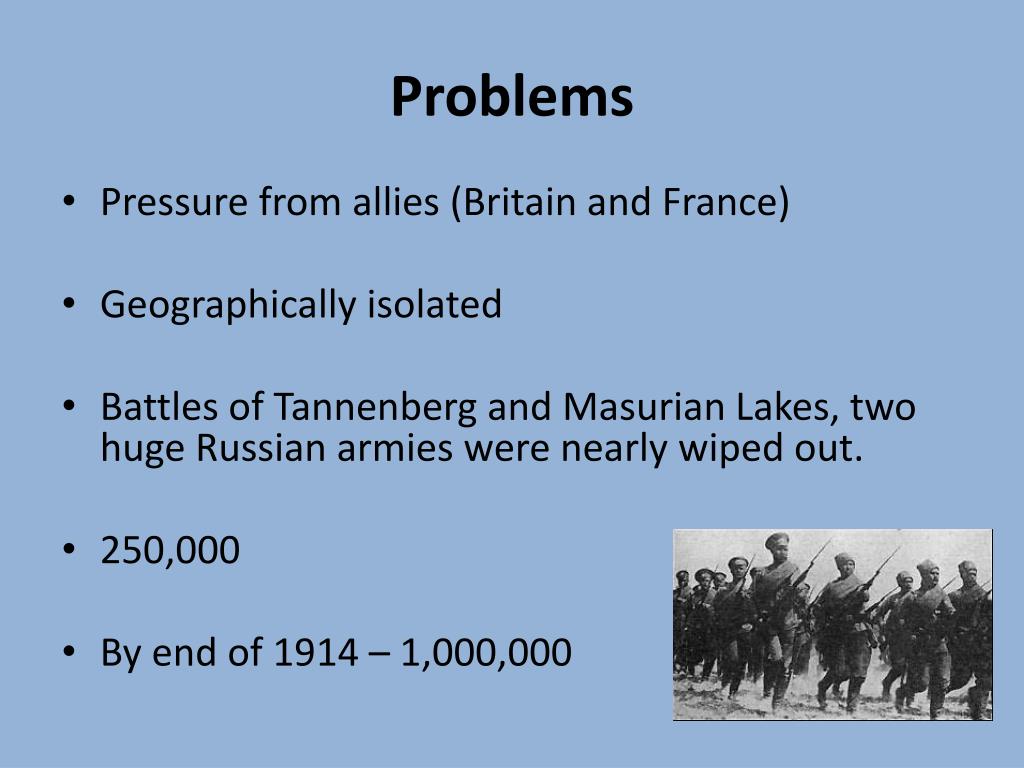 Problems

• Pressure from allies (Britain and France)

• Geographically isolated

• Battles of Tannenberg and Masurian Lakes, two huge Russian armies were nearly wiped out.

• 250,000

• By end of 1914 – 1,000,000